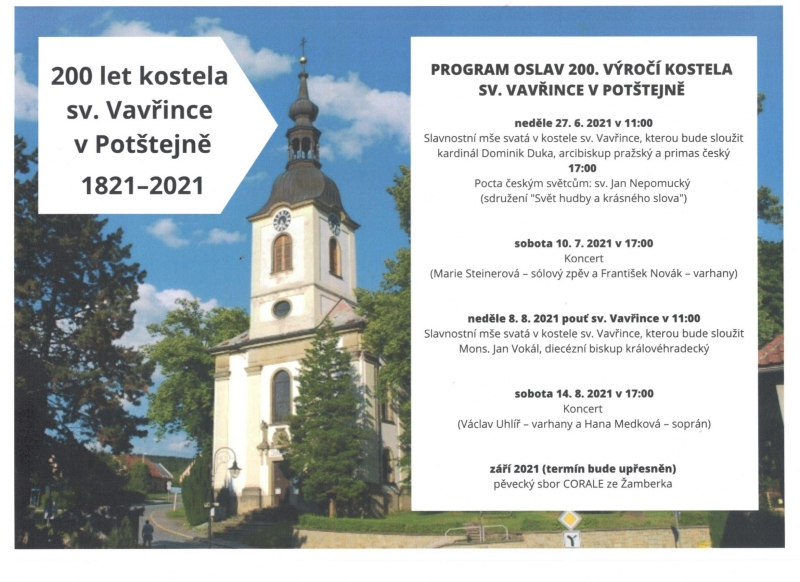 200 let kostela sv. Vavřince v Potštejně

1821–2021

PROGRAM OSLAV 200. VÝROČÍ KOSTELA SV. VAVŘINCE V POTŠTEJNĚ

neděle 27. 6. 2021 v 11:00
Slavnostní mše svatá v kostele sv. Vavřince, kterou bude sloužit kardinál Dominik Duka, arcibiskup pražský a primas český
17:00
Pocta českým světcům: sv. Jan Nepomucký
(sdružení "Svět hudby a krásného slova")

sobota 10. 7. 2021 v 17:00
Koncert
(Marie Steinerová – sólový zpěv a František Novák – varhany)

neděle 8. 8. 2021 pouť sv. Vavřince v 11:00
Slavnostní mše svatá v kostele sv. Vavřince, kterou bude sloužit Mons. Jan Vokál, diecézní biskup královéhradecký

sobota 14. 8. 2021 v 17:00
Koncert
(Václav Uhlíř – varhany a Hana Medková – soprán)

září 2021 (termín bude upřesněn)
pěvecký sbor CORALE ze Žamberka